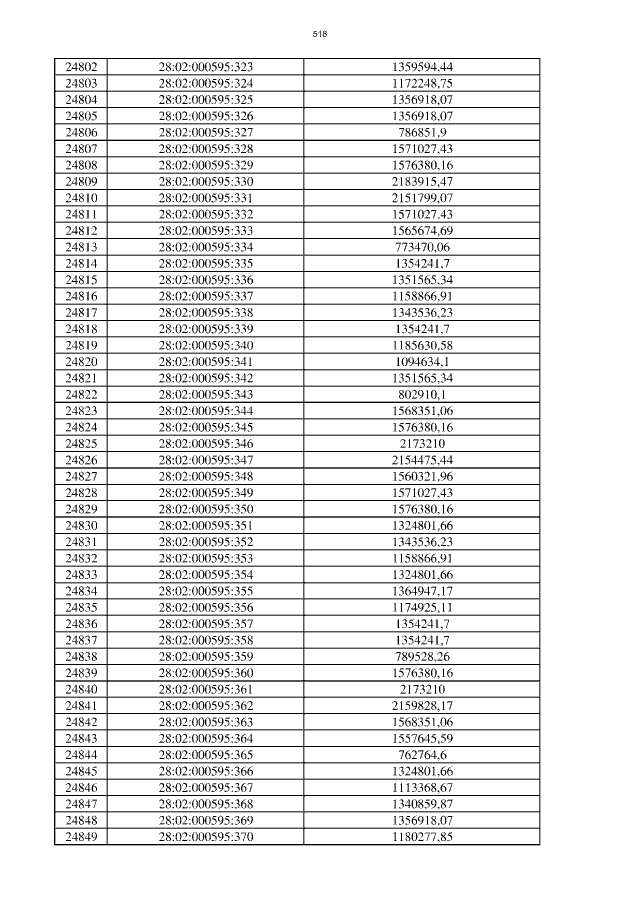 518

| 24802 | 28:02:000595:323 | 1359594,44 |
|---|---|---|
| 24803 | 28:02:000595:324 | 1172248,75 |
| 24804 | 28:02:000595:325 | 1356918,07 |
| 24805 | 28:02:000595:326 | 1356918,07 |
| 24806 | 28:02:000595:327 | 786851,9 |
| 24807 | 28:02:000595:328 | 1571027,43 |
| 24808 | 28:02:000595:329 | 1576380,16 |
| 24809 | 28:02:000595:330 | 2183915,47 |
| 24810 | 28:02:000595:331 | 2151799,07 |
| 24811 | 28:02:000595:332 | 1571027,43 |
| 24812 | 28:02:000595:333 | 1565674,69 |
| 24813 | 28:02:000595:334 | 773470,06 |
| 24814 | 28:02:000595:335 | 1354241,7 |
| 24815 | 28:02:000595:336 | 1351565,34 |
| 24816 | 28:02:000595:337 | 1158866,91 |
| 24817 | 28:02:000595:338 | 1343536,23 |
| 24818 | 28:02:000595:339 | 1354241,7 |
| 24819 | 28:02:000595:340 | 1185630,58 |
| 24820 | 28:02:000595:341 | 1094634,1 |
| 24821 | 28:02:000595:342 | 1351565,34 |
| 24822 | 28:02:000595:343 | 802910,1 |
| 24823 | 28:02:000595:344 | 1568351,06 |
| 24824 | 28:02:000595:345 | 1576380,16 |
| 24825 | 28:02:000595:346 | 2173210 |
| 24826 | 28:02:000595:347 | 2154475,44 |
| 24827 | 28:02:000595:348 | 1560321,96 |
| 24828 | 28:02:000595:349 | 1571027,43 |
| 24829 | 28:02:000595:350 | 1576380,16 |
| 24830 | 28:02:000595:351 | 1324801,66 |
| 24831 | 28:02:000595:352 | 1343536,23 |
| 24832 | 28:02:000595:353 | 1158866,91 |
| 24833 | 28:02:000595:354 | 1324801,66 |
| 24834 | 28:02:000595:355 | 1364947,17 |
| 24835 | 28:02:000595:356 | 1174925,11 |
| 24836 | 28:02:000595:357 | 1354241,7 |
| 24837 | 28:02:000595:358 | 1354241,7 |
| 24838 | 28:02:000595:359 | 789528,26 |
| 24839 | 28:02:000595:360 | 1576380,16 |
| 24840 | 28:02:000595:361 | 2173210 |
| 24841 | 28:02:000595:362 | 2159828,17 |
| 24842 | 28:02:000595:363 | 1568351,06 |
| 24843 | 28:02:000595:364 | 1557645,59 |
| 24844 | 28:02:000595:365 | 762764,6 |
| 24845 | 28:02:000595:366 | 1324801,66 |
| 24846 | 28:02:000595:367 | 1113368,67 |
| 24847 | 28:02:000595:368 | 1340859,87 |
| 24848 | 28:02:000595:369 | 1356918,07 |
| 24849 | 28:02:000595:370 | 1180277,85 |